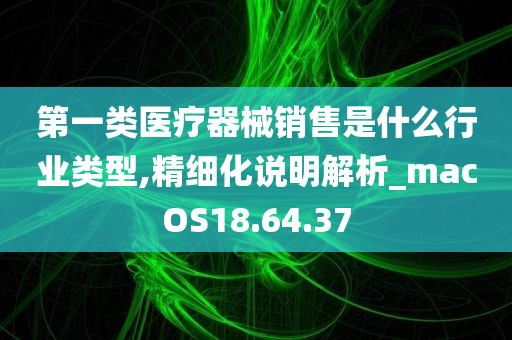 第一类医疗器械销售是什么行业类型,精细化说明解析_macOS18.64.37